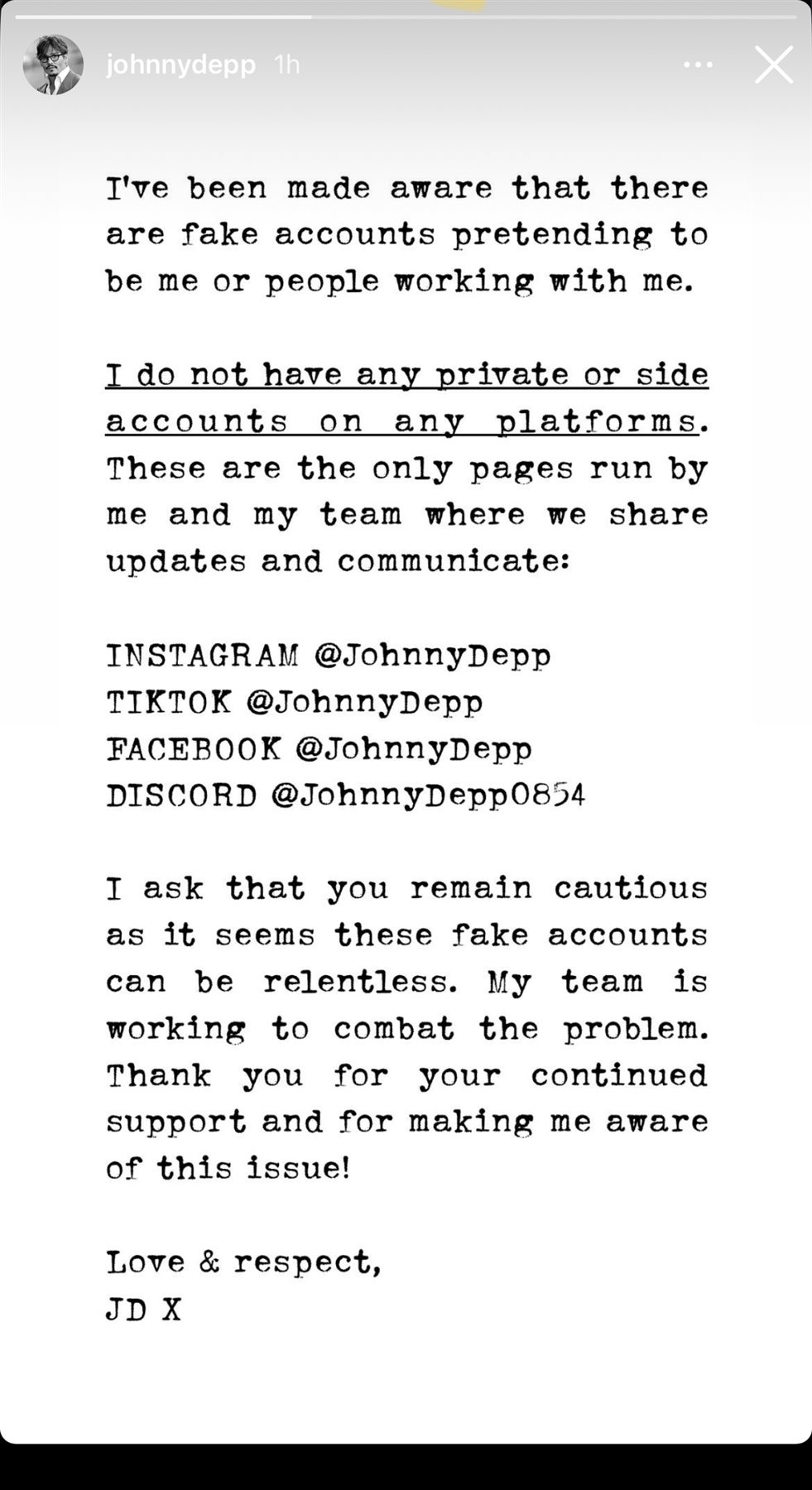 johnnydepp 1h

I've been made aware that there are fake accounts pretending to be me or people working with me.

I do not have any private or side accounts on any platforms. These are the only pages run by me and my team where we share updates and communicate:

INSTAGRAM @JohnnyDepp
TIKTOK @JohnnyDepp
FACEBOOK @JohnnyDepp
DISCORD @JohnnyDepp0854

I ask that you remain cautious as it seems these fake accounts can be relentless. My team is working to combat the problem. Thank you for your continued support and for making me aware of this issue!

Love & respect,
JD X